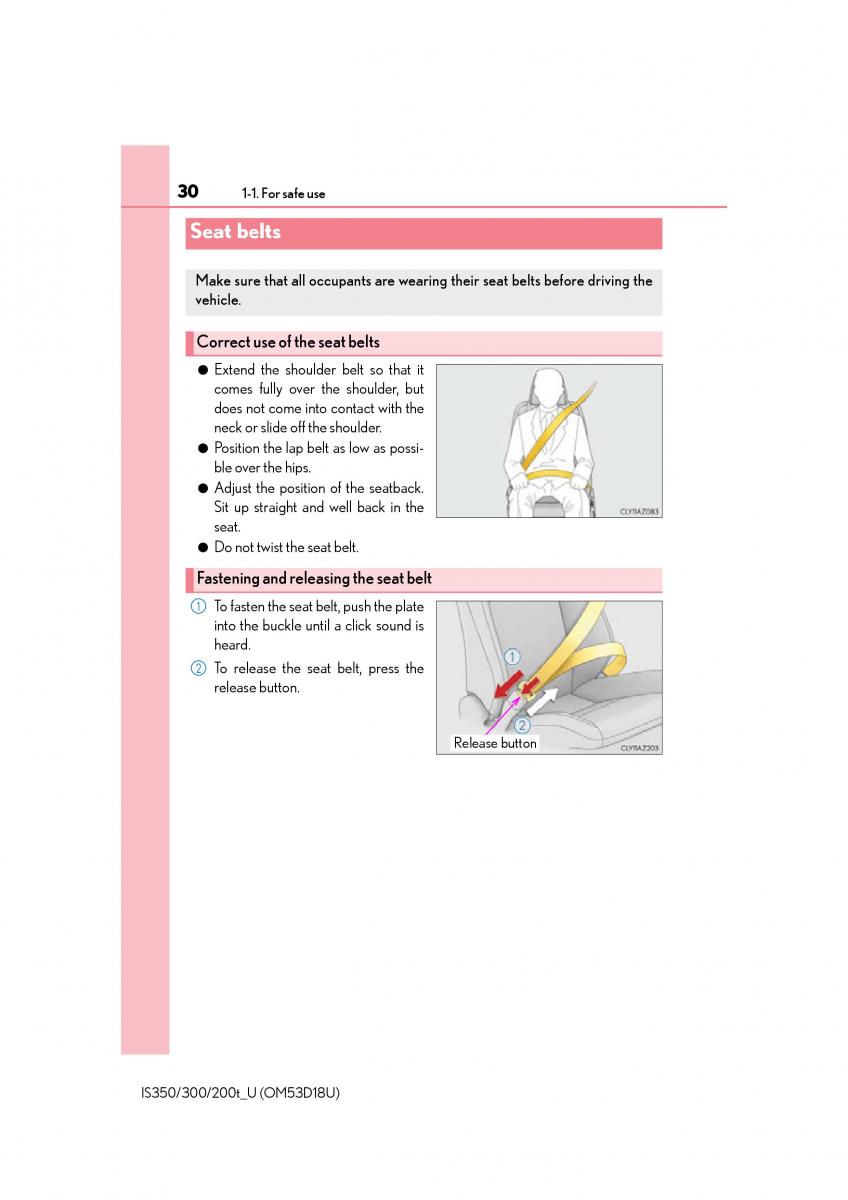 30 1-1. For safe use

Seat belts

Make sure that all occupants are wearing their seat belts before driving the vehicle.

Correct use of the seat belts

● Extend the shoulder belt so that it comes fully over the shoulder, but does not come into contact with the neck or slide off the shoulder.

● Position the lap belt as low as possible over the hips.

● Adjust the position of the seatback. Sit up straight and well back in the seat.

● Do not twist the seat belt.

CLY11AZ083

Fastening and releasing the seat belt

1 To fasten the seat belt, push the plate into the buckle until a click sound is heard.

2 To release the seat belt, press the release button.

1

2

Release button

CLY11AZ203

IS350/300/200t_U (OM53D18U)